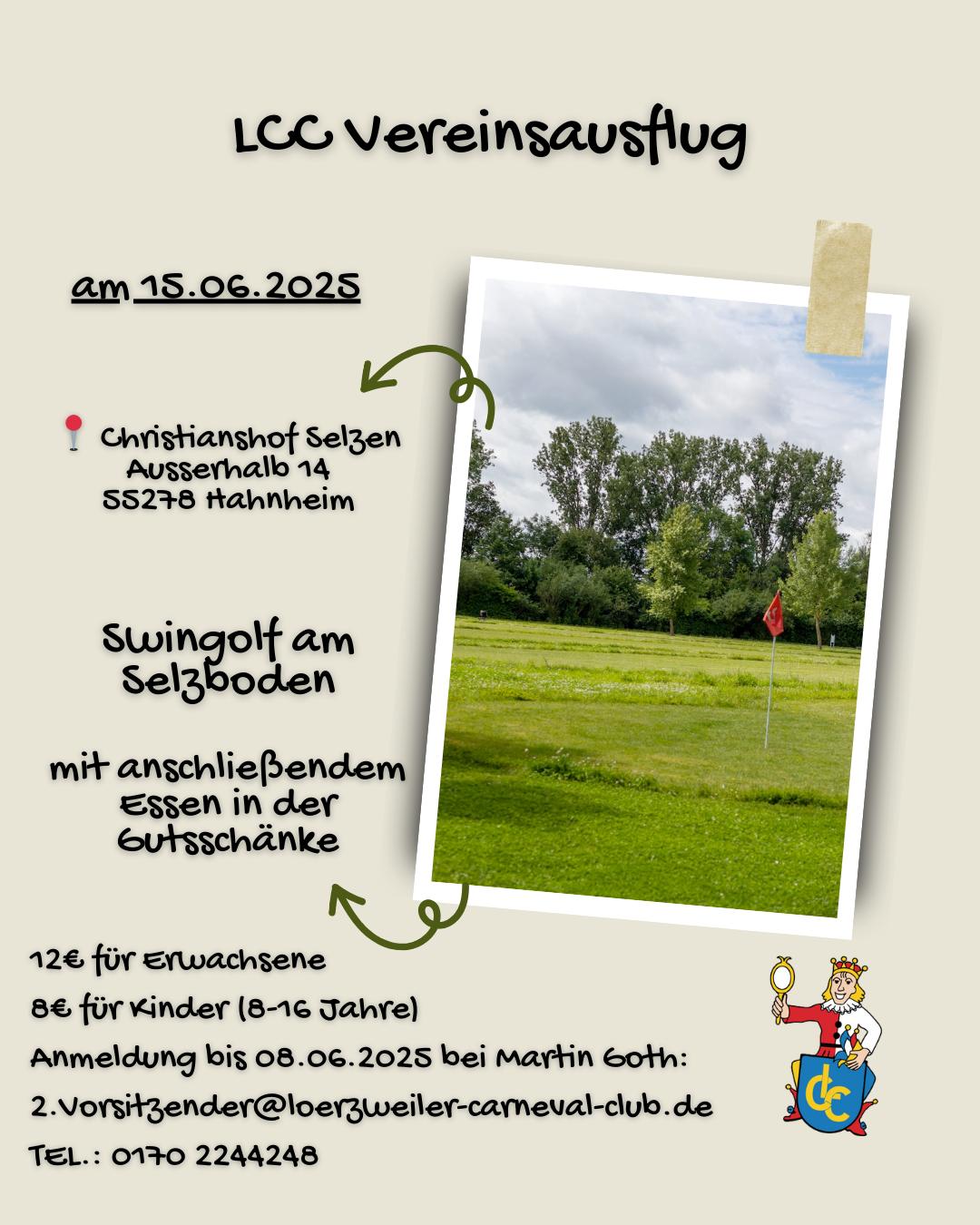 LCC Vereinsausflug

am 15.06.2025

Christianshof Selzen
Ausserhalb 14
55278 Hahnheim

Swingolf am Selzboden

mit anschließendem Essen in der Gutsschänke

12€ für Erwachsene

8€ für Kinder (8-16 Jahre)

Anmeldung bis 08.06.2025 bei Martin Goth:

2.Vorsitzender@loerzweiler-carneval-club.de

TEL.: 0170 2244248

LCC